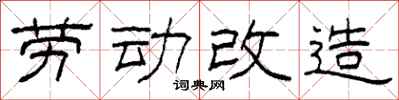 劳动改造

词典网